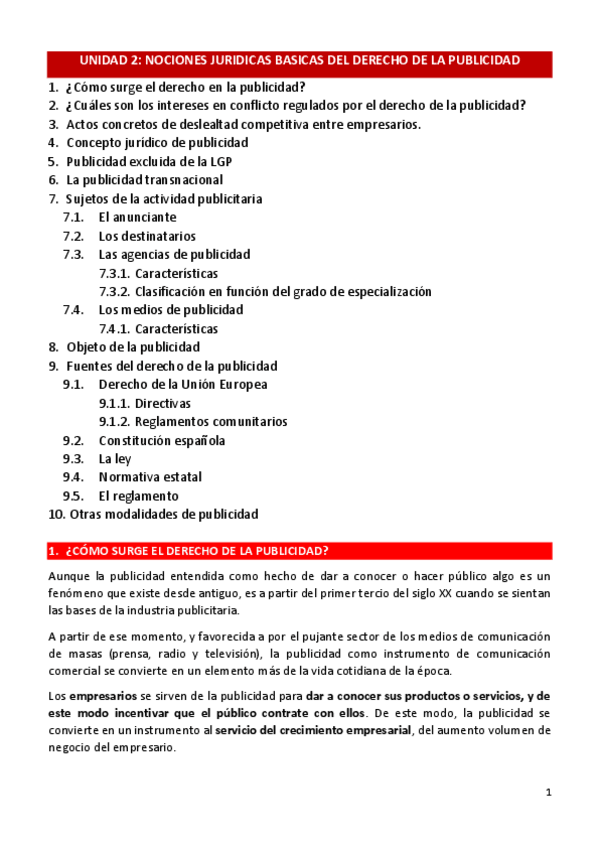 UNIDAD 2: NOCIONES JURIDICAS BASICAS DEL DERECHO DE LA PUBLICIDAD

1. ¿Cómo surge el derecho en la publicidad?
2. ¿Cuáles son los intereses en conflicto regulados por el derecho de la publicidad?
3. Actos concretos de deslealtad competitiva entre empresarios.
4. Concepto jurídico de publicidad
5. Publicidad excluida de la LGP
6. La publicidad transnacional
7. Sujetos de la actividad publicitaria
7.1. El anunciante
7.2. Los destinatarios
7.3. Las agencias de publicidad
7.3.1. Características
7.3.2. Clasificación en función del grado de especialización
7.4. Los medios de publicidad
7.4.1. Características
8. Objeto de la publicidad
9. Fuentes del derecho de la publicidad
9.1. Derecho de la Unión Europea
9.1.1. Directivas
9.1.2. Reglamentos comunitarios
9.2. Constitución española
9.3. La ley
9.4. Normativa estatal
9.5. El reglamento
10. Otras modalidades de publicidad

1. ¿CÓMO SURGE EL DERECHO DE LA PUBLICIDAD?

Aunque la publicidad entendida como hecho de dar a conocer o hacer público algo es un fenómeno que existe desde antiguo, es a partir del primer tercio del siglo XX cuando se sientan las bases de la industria publicitaria.

A partir de ese momento, y favorecida a por el pujante sector de los medios de comunicación de masas (prensa, radio y televisión), la publicidad como instrumento de comunicación comercial se convierte en un elemento más de la vida cotidiana de la época.

Los empresarios se sirven de la publicidad para dar a conocer sus productos o servicios, y de este modo incentivar que el público contrate con ellos. De este modo, la publicidad se convierte en un instrumento al servicio del crecimiento empresarial, del aumento volumen de negocio del empresario.

1